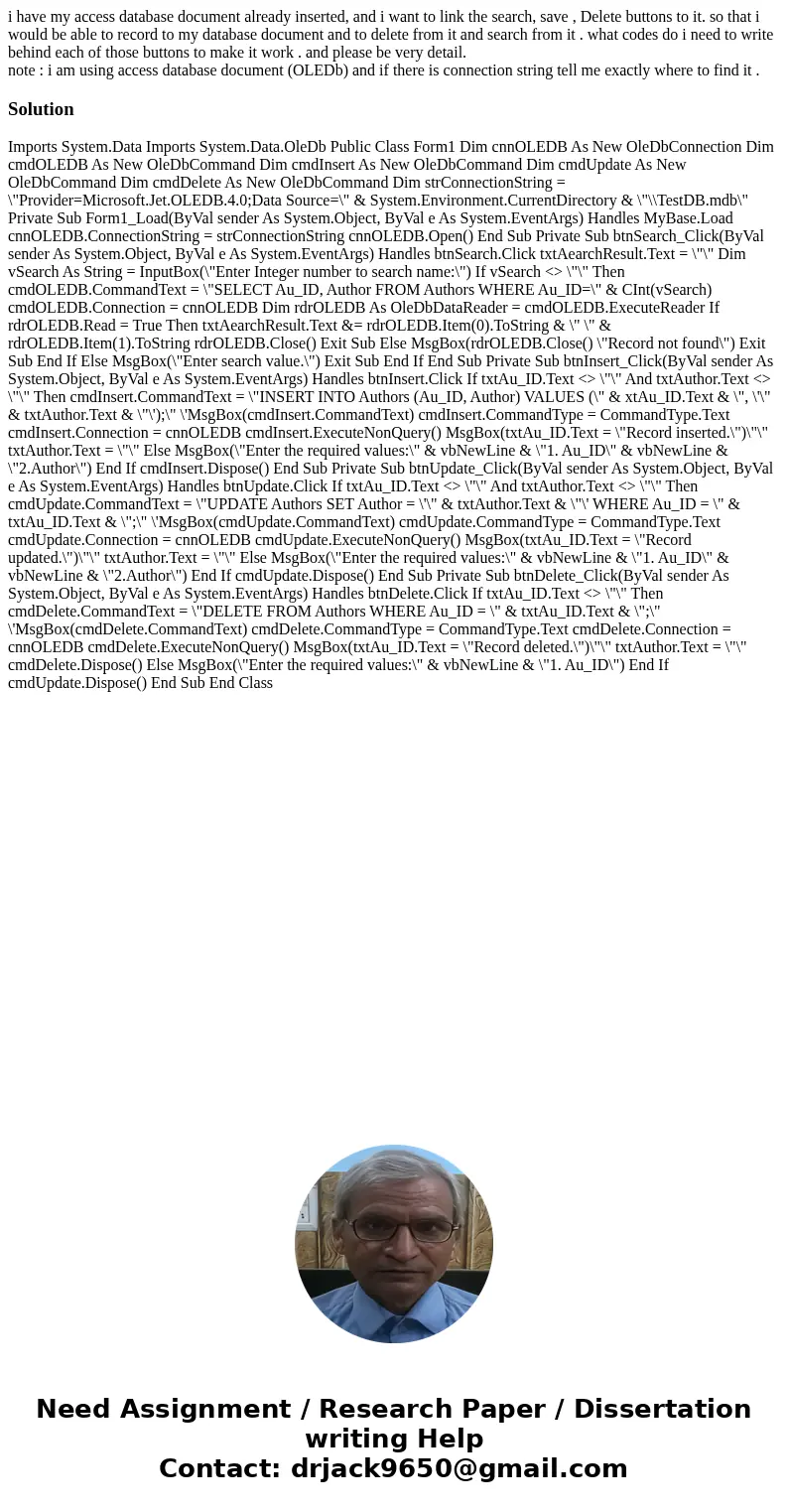 i have my access database document already inserted, and i want to link the search, save , Delete buttons to it. so that i would be able to record to my database document and to delete from it and search from it . what codes do i need to write behind each of those buttons to make it work . and please be very detail.
note : i am using access database document (OLEDb) and if there is connection string tell me exactly where to find it .

Solution

Imports System.Data Imports System.Data.OleDb Public Class Form1 Dim cnnOLEDB As New OleDbConnection Dim cmdOLEDB As New OleDbCommand Dim cmdInsert As New OleDbCommand Dim cmdUpdate As New OleDbCommand Dim cmdDelete As New OleDbCommand Dim strConnectionString = \"Provider=Microsoft.Jet.OLEDB.4.0;Data Source=\" & System.Environment.CurrentDirectory & \"\\TestDB.mdb\" Private Sub Form1_Load(ByVal sender As System.Object, ByVal e As System.EventArgs) Handles MyBase.Load cnnOLEDB.ConnectionString = strConnectionString cnnOLEDB.Open() End Sub Private Sub btnSearch_Click(ByVal sender As System.Object, ByVal e As System.EventArgs) Handles btnSearch.Click txtAearchResult.Text = \"\" Dim vSearch As String = InputBox(\"Enter Integer number to search name:\") If vSearch <> \"\" Then cmdOLEDB.CommandText = \"SELECT Au_ID, Author FROM Authors WHERE Au_ID=\" & CInt(vSearch) cmdOLEDB.Connection = cnnOLEDB Dim rdrOLEDB As OleDbDataReader = cmdOLEDB.ExecuteReader If rdrOLEDB.Read = True Then txtAearchResult.Text &= rdrOLEDB.Item(0).ToString & \" \" & rdrOLEDB.Item(1).ToString rdrOLEDB.Close() Exit Sub Else MsgBox(rdrOLEDB.Close() \"Record not found\") Exit Sub End If Else MsgBox(\"Enter search value.\") Exit Sub End If End Sub Private Sub btnInsert_Click(ByVal sender As System.Object, ByVal e As System.EventArgs) Handles btnInsert.Click If txtAu_ID.Text <> \"\" And txtAuthor.Text <> \"\" Then cmdInsert.CommandText = \"INSERT INTO Authors (Au_ID, Author) VALUES (\" & xtAu_ID.Text & \", \'\" & txtAuthor.Text & \"\');\" \'MsgBox(cmdInsert.CommandText) cmdInsert.CommandType = CommandType.Text cmdInsert.Connection = cnnOLEDB cmdInsert.ExecuteNonQuery() MsgBox(txtAu_ID.Text = \"Record inserted.\")\"\" txtAuthor.Text = \"\" Else MsgBox(\"Enter the required values:\" & vbNewLine & \"1. Au_ID\" & vbNewLine & \"2.Author\") End If cmdInsert.Dispose() End Sub Private Sub btnUpdate_Click(ByVal sender As System.Object, ByVal e As System.EventArgs) Handles btnUpdate.Click If txtAu_ID.Text <> \"\" And txtAuthor.Text <> \"\" Then cmdUpdate.CommandText = \"UPDATE Authors SET Author = \'\" & txtAuthor.Text & \"\' WHERE Au_ID = \" & txtAu_ID.Text & \";\" \'MsgBox(cmdUpdate.CommandText) cmdUpdate.CommandType = CommandType.Text cmdUpdate.Connection = cnnOLEDB cmdUpdate.ExecuteNonQuery() MsgBox(txtAu_ID.Text = \"Record updated.\")\"\" txtAuthor.Text = \"\" Else MsgBox(\"Enter the required values:\" & vbNewLine & \"1. Au_ID\" & vbNewLine & \"2.Author\") End If cmdUpdate.Dispose() End Sub Private Sub btnDelete_Click(ByVal sender As System.Object, ByVal e As System.EventArgs) Handles btnDelete.Click If txtAu_ID.Text <> \"\" Then cmdDelete.CommandText = \"DELETE FROM Authors WHERE Au_ID = \" & txtAu_ID.Text & \";\" \'MsgBox(cmdDelete.CommandText) cmdDelete.CommandType = CommandType.Text cmdDelete.Connection = cnnOLEDB cmdDelete.ExecuteNonQuery() MsgBox(txtAu_ID.Text = \"Record deleted.\")\"\" txtAuthor.Text = \"\" cmdDelete.Dispose() Else MsgBox(\"Enter the required values:\" & vbNewLine & \"1. Au_ID\") End If cmdUpdate.Dispose() End Sub End Class

Need Assignment / Research Paper / Dissertation writing Help
Contact: drjack9650@gmail.com